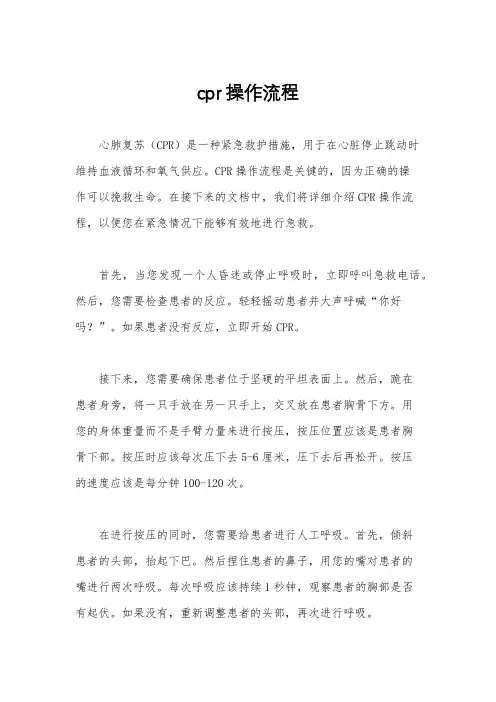 cpr操作流程

心肺复苏（CPR）是一种紧急救护措施，用于在心脏停止跳动时维持血液循环和氧气供应。CPR操作流程是关键的，因为正确的操作可以挽救生命。在接下来的文档中，我们将详细介绍CPR操作流程，以便您在紧急情况下能够有效地进行急救。

首先，当您发现一个人昏迷或停止呼吸时，立即呼叫急救电话。然后，您需要检查患者的反应。轻轻摇动患者并大声呼喊“你好吗？”。如果患者没有反应，立即开始CPR。

接下来，您需要确保患者位于坚硬的平坦表面上。然后，跪在患者身旁，将一只手放在另一只手上，交叉放在患者胸骨下方。用您的身体重量而不是手臂力量来进行按压，按压位置应该是患者胸骨下部。按压时应该每次压下去5-6厘米，压下去后再松开。按压的速度应该是每分钟100-120次。

在进行按压的同时，您需要给患者进行人工呼吸。首先，倾斜患者的头部，抬起下巴。然后捏住患者的鼻子，用您的嘴对患者的嘴进行两次呼吸。每次呼吸应该持续1秒钟，观察患者的胸部是否有起伏。如果没有，重新调整患者的头部，再次进行呼吸。